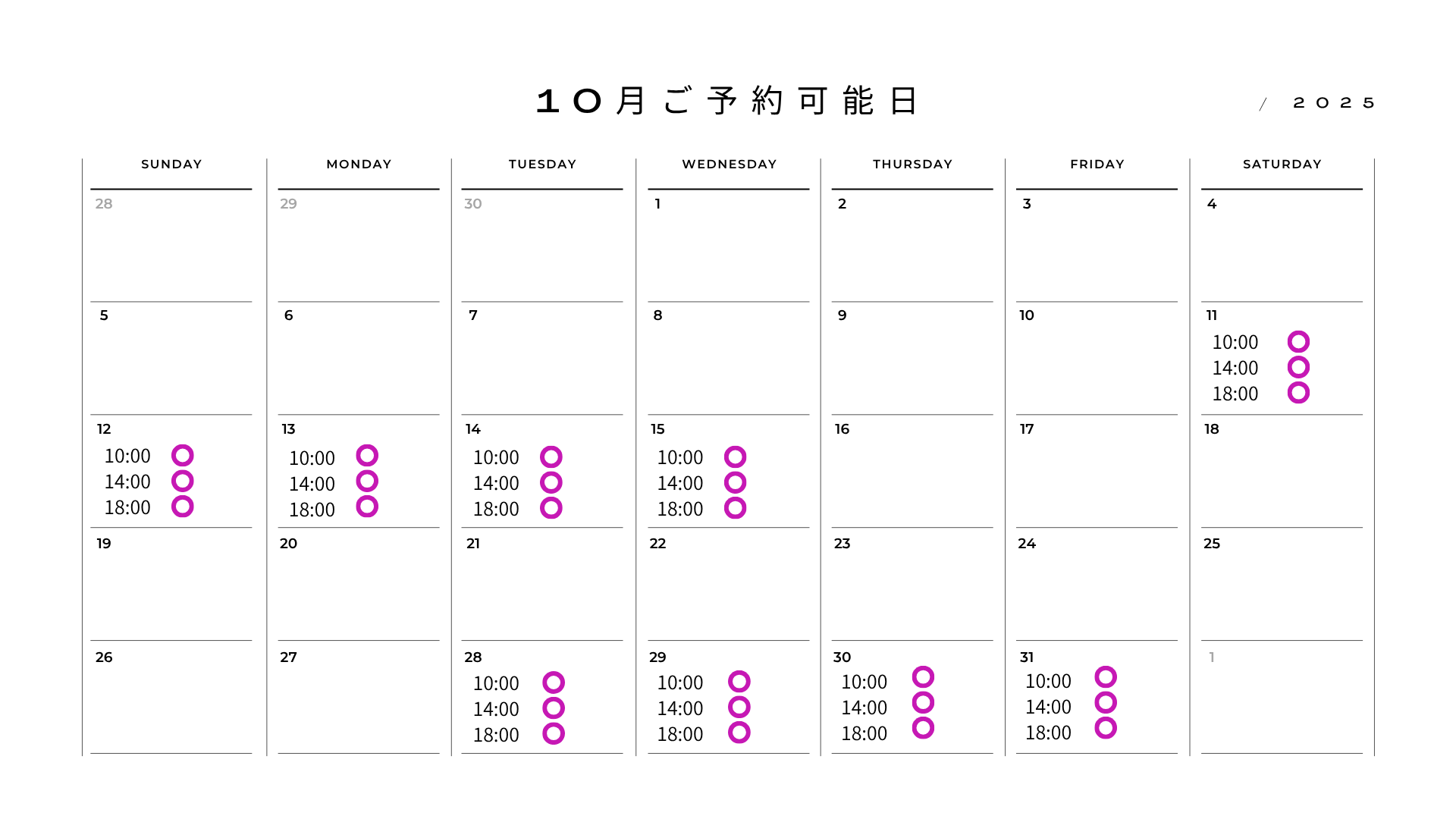 10月ご予約可能日

/ 2025

| SUNDAY | MONDAY | TUESDAY | WEDNESDAY | THURSDAY | FRIDAY | SATURDAY |
|---|---|---|---|---|---|---|
| 28 | 29 | 30 | 1 | 2 | 3 | 4 |
| 5 | 6 | 7 | 8 | 9 | 10 | 11 10:00 ○ 14:00 ○ 18:00 ○ |
| 12 10:00 ○ 14:00 ○ 18:00 ○ | 13 10:00 ○ 14:00 ○ 18:00 ○ | 14 10:00 ○ 14:00 ○ 18:00 ○ | 15 10:00 ○ 14:00 ○ 18:00 ○ | 16 | 17 | 18 |
| 19 | 20 | 21 | 22 | 23 | 24 | 25 |
| 26 | 27 | 28 10:00 ○ 14:00 ○ 18:00 ○ | 29 10:00 ○ 14:00 ○ 18:00 ○ | 30 10:00 ○ 14:00 ○ 18:00 ○ | 31 10:00 ○ 14:00 ○ 18:00 ○ | 1 |